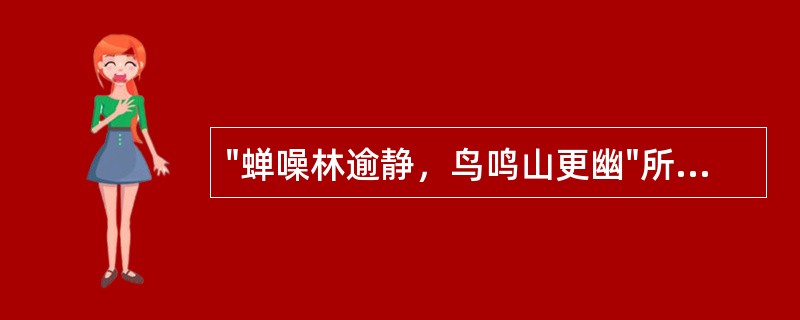 "蝉噪林逾静，鸟鸣山更幽"所...